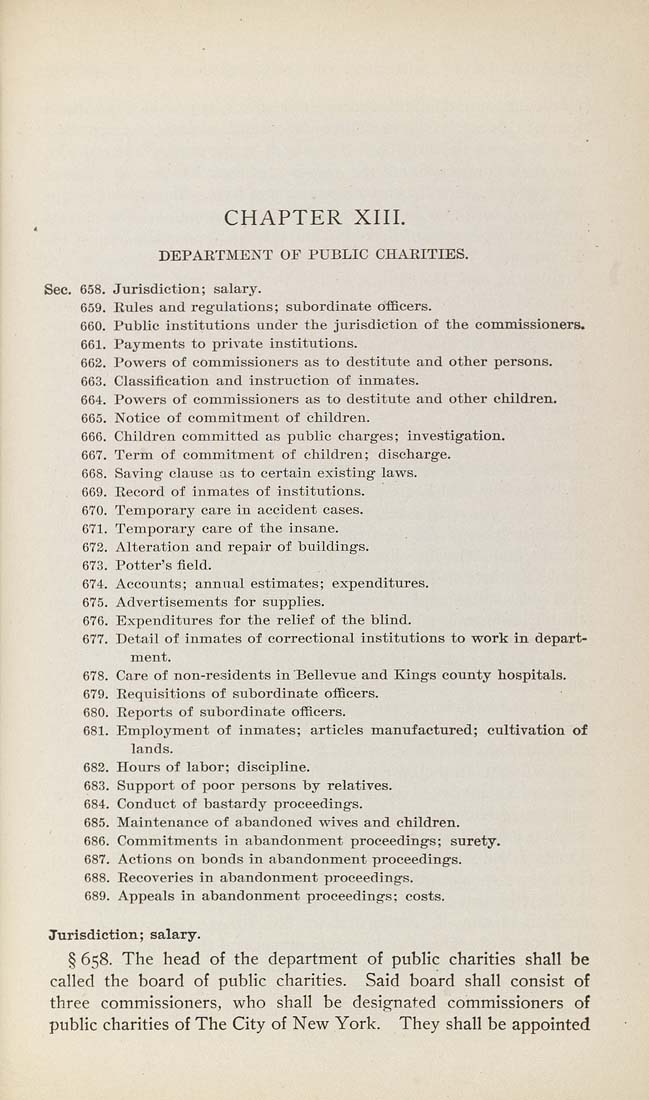 CHAPTER XIII.

DEPARTMENT OF PUBLIC CHARITIES.

Sec. 658. Jurisdiction; salary.
659. Rules and regulations; subordinate officers.
660. Public institutions under the jurisdiction of the commissioners.
661. Payments to private institutions.
662. Powers of commissioners as to destitute and other persons.
663. Classification and instruction of inmates.
664. Powers of commissioners as to destitute and other children.
665. Notice of commitment of children.
666. Children committed as public charges; investigation.
667. Term of commitment of children; discharge.
668. Saving clause as to certain existing laws.
669. Record of inmates of institutions.
670. Temporary care in accident cases.
671. Temporary care of the insane.
672. Alteration and repair of buildings.
673. Potter's field.
674. Accounts; annual estimates; expenditures.
675. Advertisements for supplies.
676. Expenditures for the relief of the blind.
677. Detail of inmates of correctional institutions to work in department.
678. Care of non-residents in Bellevue and Kings county hospitals.
679. Requisitions of subordinate officers.
680. Reports of subordinate officers.
681. Employment of inmates; articles manufactured; cultivation of lands.
682. Hours of labor; discipline.
683. Support of poor persons by relatives.
684. Conduct of bastardy proceedings.
685. Maintenance of abandoned wives and children.
686. Commitments in abandonment proceedings; surety.
687. Actions on bonds in abandonment proceedings.
688. Recoveries in abandonment proceedings.
689. Appeals in abandonment proceedings; costs.

Jurisdiction; salary.

§ 658. The head of the department of public charities shall be called the board of public charities. Said board shall consist of three commissioners, who shall be designated commissioners of public charities of The City of New York. They shall be appointed